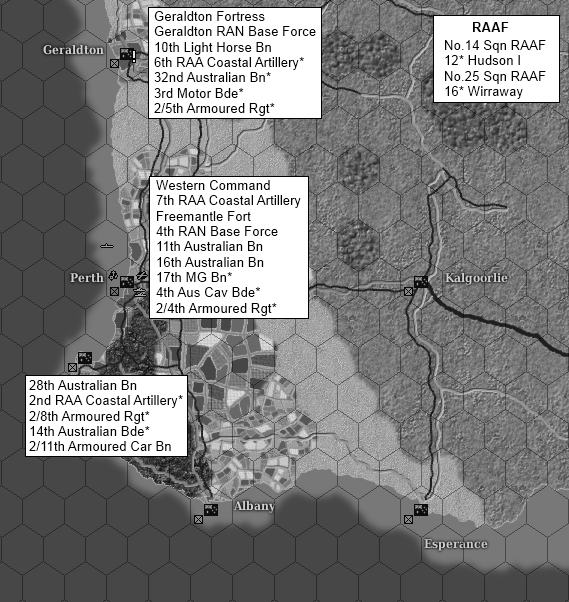 Geraldton

Geraldton Fortress
Geraldton RAN Base Force
10th Light Horse Bn
6th RAA Coastal Artillery*
32nd Australian Bn*
3rd Motor Bde*
2/5th Armoured Rgt*

RAAF
No.14 Sqn RAAF
12* Hudson I
No.25 Sqn RAAF
16* Wirraway

Western Command
7th RAA Coastal Artillery
Freemantle Fort
4th RAN Base Force
11th Australian Bn
16th Australian Bn
17th MG Bn*
4th Aus Cav Bde*
2/4th Armoured Rgt*

Perth

Kalgoorlie

28th Australian Bn
2nd RAA Coastal Artillery*
2/8th Armoured Rgt*
14th Australian Bde*
2/11th Armoured Car Bn

Albany

Esperance